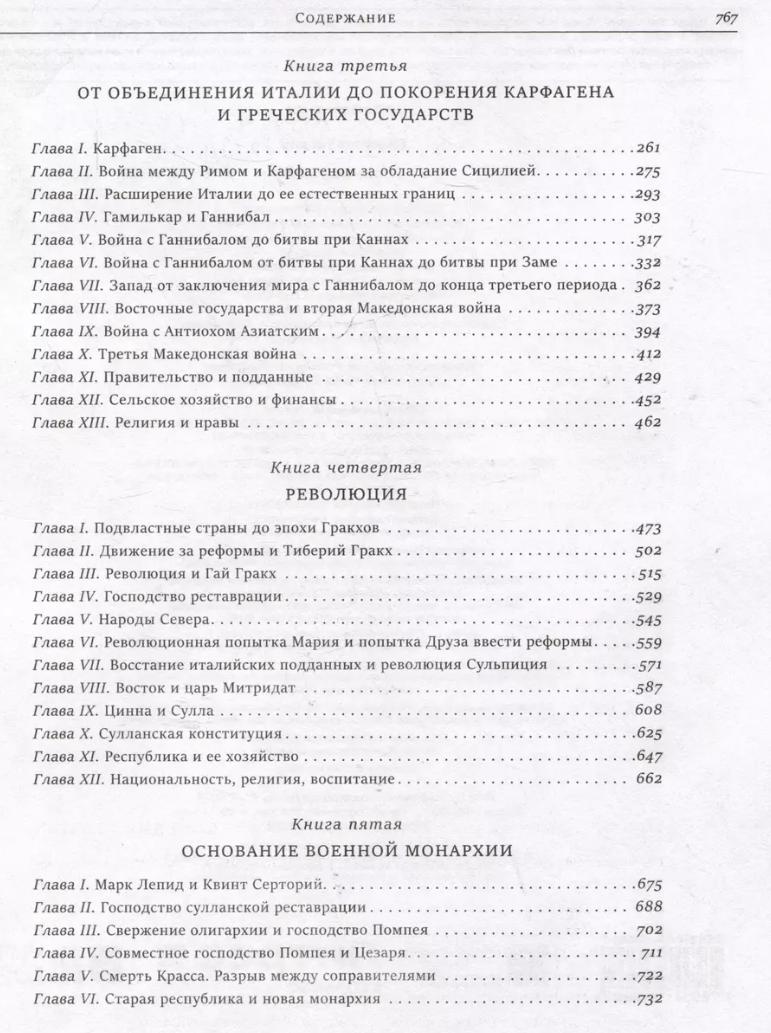 Содержание 767

Книга третья

ОТ ОБЪЕДИНЕНИЯ ИТАЛИИ ДО ПОКОРЕНИЯ КАРФАГЕНА И ГРЕЧЕСКИХ ГОСУДАРСТВ

Глава I. Карфаген 261
Глава II. Война между Римом и Карфагеном за обладание Сицилией 275
Глава III. Расширение Италии до ее естественных границ 293
Глава IV. Гамилькар и Ганнибал 303
Глава V. Война с Ганнибалом до битвы при Каннах 317
Глава VI. Война с Ганнибалом от битвы при Каннах до битвы при Заме 332
Глава VII. Запад от заключения мира с Ганнибалом до конца третьего периода 362
Глава VIII. Восточные государства и вторая Македонская война 373
Глава IX. Война с Антиохом Азиатским 394
Глава X. Третья Македонская война 412
Глава XI. Правительство и подданные 429
Глава XII. Сельское хозяйство и финансы 452
Глава XIII. Религия и нравы 462

Книга четвертая

РЕВОЛЮЦИЯ

Глава I. Подвластные страны до эпохи Гракхов 473
Глава II. Движение за реформы и Тиберий Гракх 502
Глава III. Революция и Гай Гракх 515
Глава IV. Господство реставрации 529
Глава V. Народы Севера 545
Глава VI. Революционная попытка Мария и попытка Друза ввести реформы 559
Глава VII. Восстание италийских подданных и революция Сульпиция 571
Глава VIII. Восток и царь Митридат 587
Глава IX. Цинна и Сулла 608
Глава X. Сулланская конституция 625
Глава XI. Республика и ее хозяйство 647
Глава XII. Национальность, религия, воспитание 662

Книга пятая

ОСНОВАНИЕ ВОЕННОЙ МОНАРХИИ

Глава I. Марк Лепид и Квинт Серторий 675
Глава II. Господство сулланской реставрации 688
Глава III. Свержение олигархии и господство Помпея 702
Глава IV. Совместное господство Помпея и Цезаря 711
Глава V. Смерть Красса. Разрыв между соправителями 722
Глава VI. Старая республика и новая монархия 732